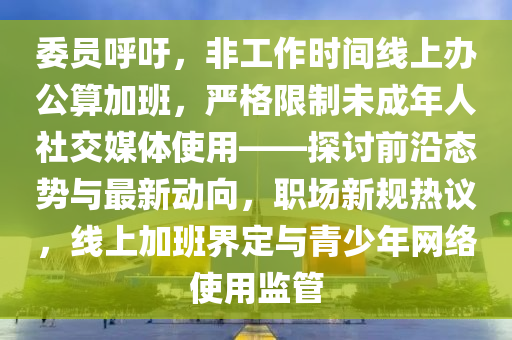 委员呼吁，非工作时间线上办公算加班，严格限制未成年人社交媒体使用——探讨前沿态势与最新动向，职场新规热议，线上加班界定与青少年网络使用监管